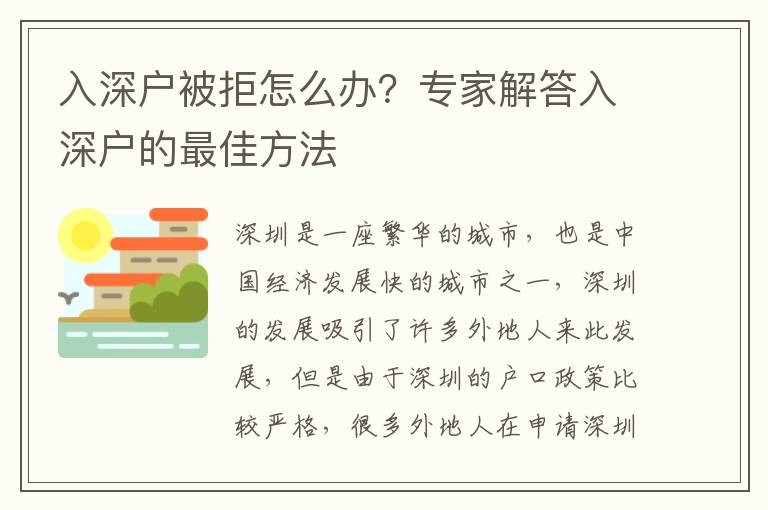 入深户被拒怎么办？专家解答入深户的最佳方法

深圳是一座繁华的城市，也是中国经济发展快的城市之一，深圳的发展吸引了许多外地人来此发展，但是由于深圳的户口政策比较严格，很多外地人在申请深圳